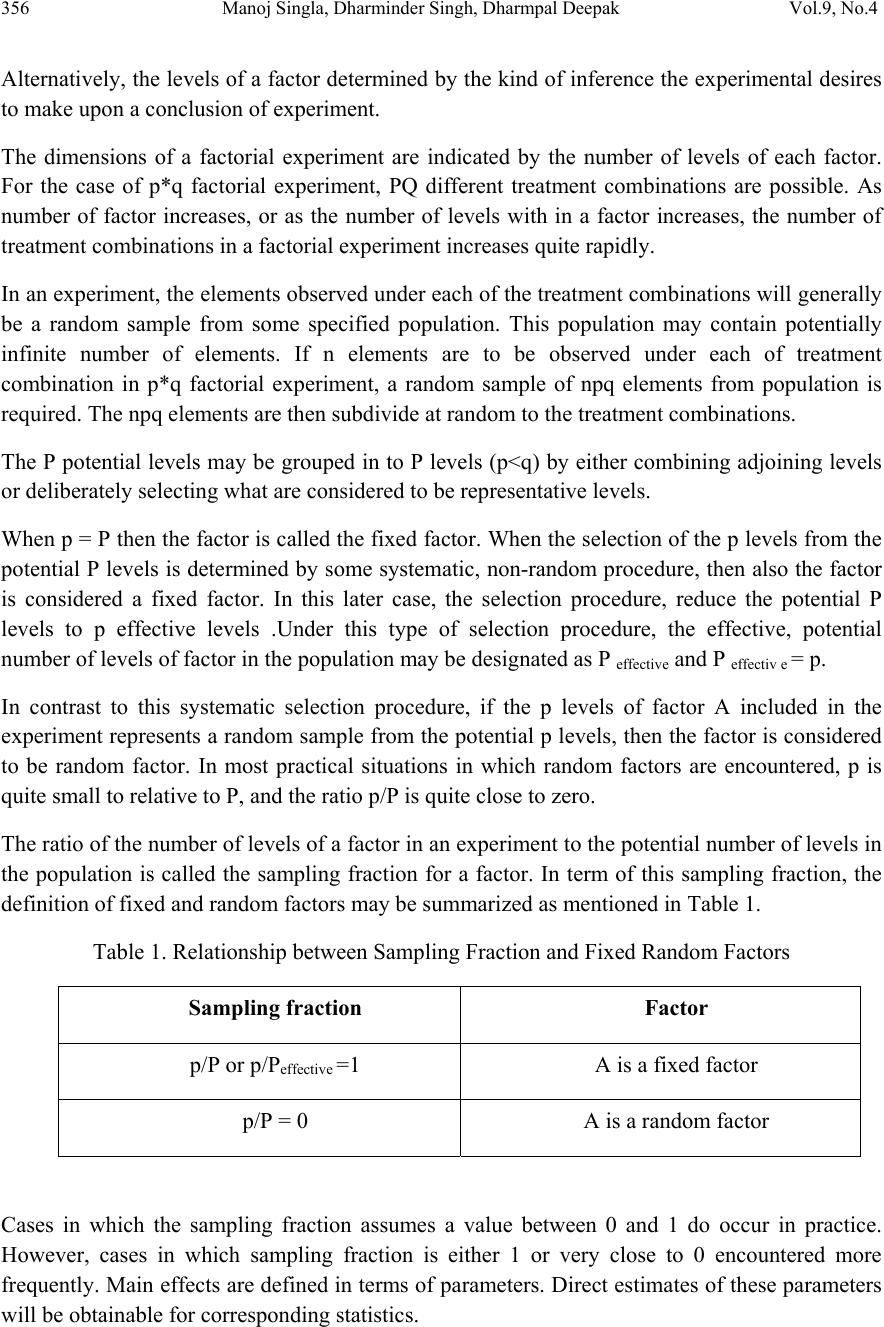 356 Manoj Singla, Dharminder Singh, Dharmpal Deepak Vol.9, No.4

Alternatively, the levels of a factor determined by the kind of inference the experimental desires to make upon a conclusion of experiment.

The dimensions of a factorial experiment are indicated by the number of levels of each factor. For the case of p*q factorial experiment, PQ different treatment combinations are possible. As number of factor increases, or as the number of levels with in a factor increases, the number of treatment combinations in a factorial experiment increases quite rapidly.

In an experiment, the elements observed under each of the treatment combinations will generally be a random sample from some specified population. This population may contain potentially infinite number of elements. If n elements are to be observed under each of treatment combination in p*q factorial experiment, a random sample of npq elements from population is required. The npq elements are then subdivide at random to the treatment combinations.

The P potential levels may be grouped in to P levels (p<q) by either combining adjoining levels or deliberately selecting what are considered to be representative levels.

When p = P then the factor is called the fixed factor. When the selection of the p levels from the potential P levels is determined by some systematic, non-random procedure, then also the factor is considered a fixed factor. In this later case, the selection procedure, reduce the potential P levels to p effective levels .Under this type of selection procedure, the effective, potential number of levels of factor in the population may be designated as P $_{effective}$ and P $_{effectiv\ e}$ = p.

In contrast to this systematic selection procedure, if the p levels of factor A included in the experiment represents a random sample from the potential p levels, then the factor is considered to be random factor. In most practical situations in which random factors are encountered, p is quite small to relative to P, and the ratio p/P is quite close to zero.

The ratio of the number of levels of a factor in an experiment to the potential number of levels in the population is called the sampling fraction for a factor. In term of this sampling fraction, the definition of fixed and random factors may be summarized as mentioned in Table 1.

Table 1. Relationship between Sampling Fraction and Fixed Random Factors

| Sampling fraction | Factor |
|---|---|
| p/P or p/P$_{effective}$ =1 | A is a fixed factor |
| p/P = 0 | A is a random factor |

Cases in which the sampling fraction assumes a value between 0 and 1 do occur in practice. However, cases in which sampling fraction is either 1 or very close to 0 encountered more frequently. Main effects are defined in terms of parameters. Direct estimates of these parameters will be obtainable for corresponding statistics.